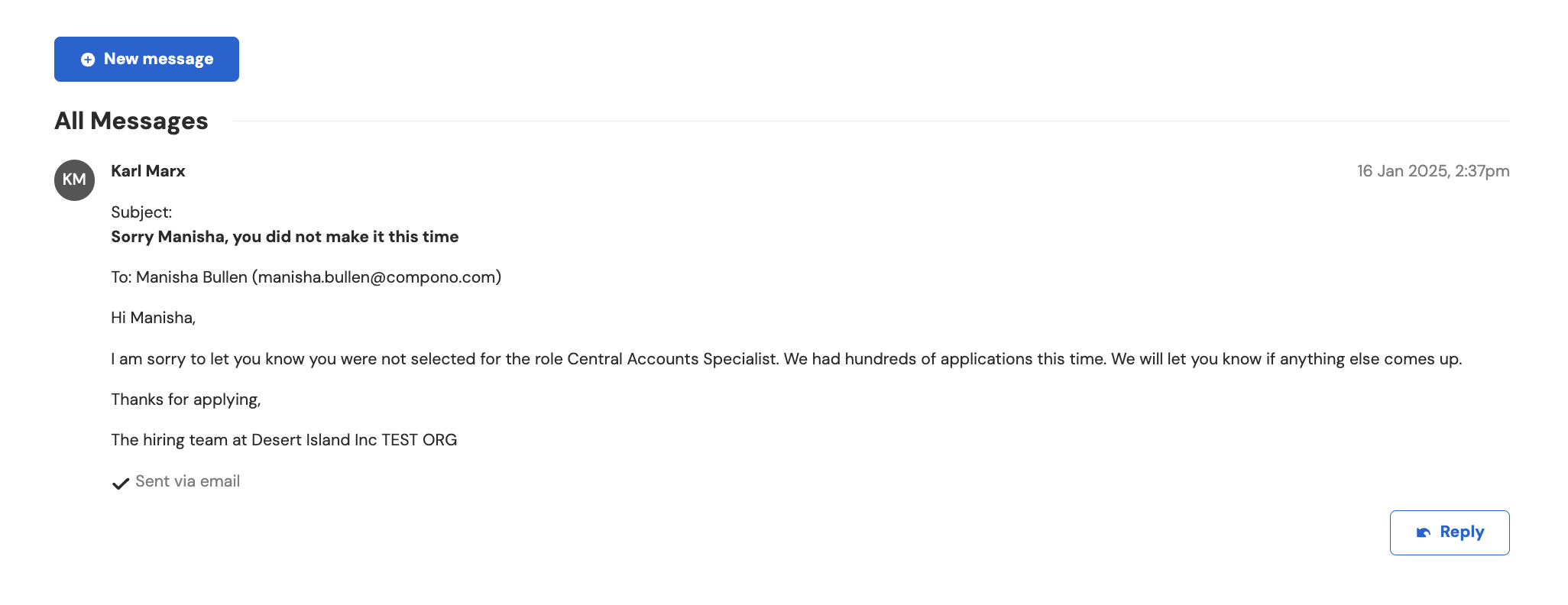 New message

All Messages

KM

Karl Marx

16 Jan 2025, 2:37pm

Subject:
Sorry Manisha, you did not make it this time

To: Manisha Bullen (manisha.bullen@compono.com)

Hi Manisha,

I am sorry to let you know you were not selected for the role Central Accounts Specialist. We had hundreds of applications this time. We will let you know if anything else comes up.

Thanks for applying,

The hiring team at Desert Island Inc TEST ORG

Sent via email

Reply